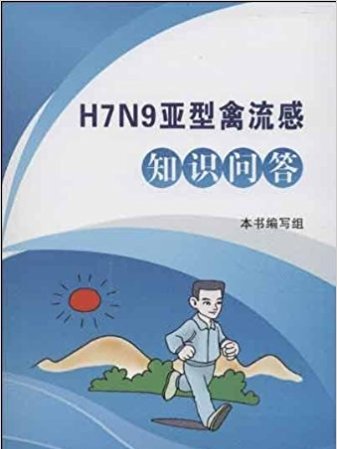 H7N9亚型禽流感

知识问答

本书编写组